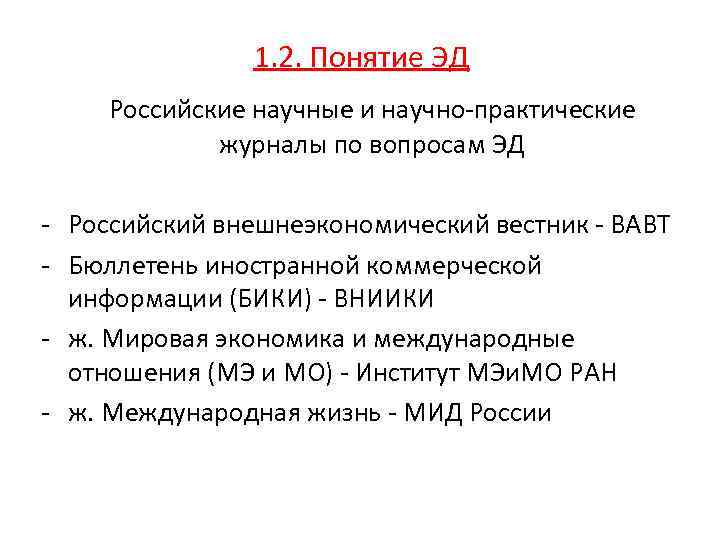 1.2. Понятие ЭД

Российские научные и научно-практические журналы по вопросам ЭД

- Российский внешнеэкономический вестник - ВАВТ
- Бюллетень иностранной коммерческой информации (БИКИ) - ВНИИКИ
- ж. Мировая экономика и международные отношения (МЭ и МО) - Институт МЭиМО РАН
- ж. Международная жизнь - МИД России